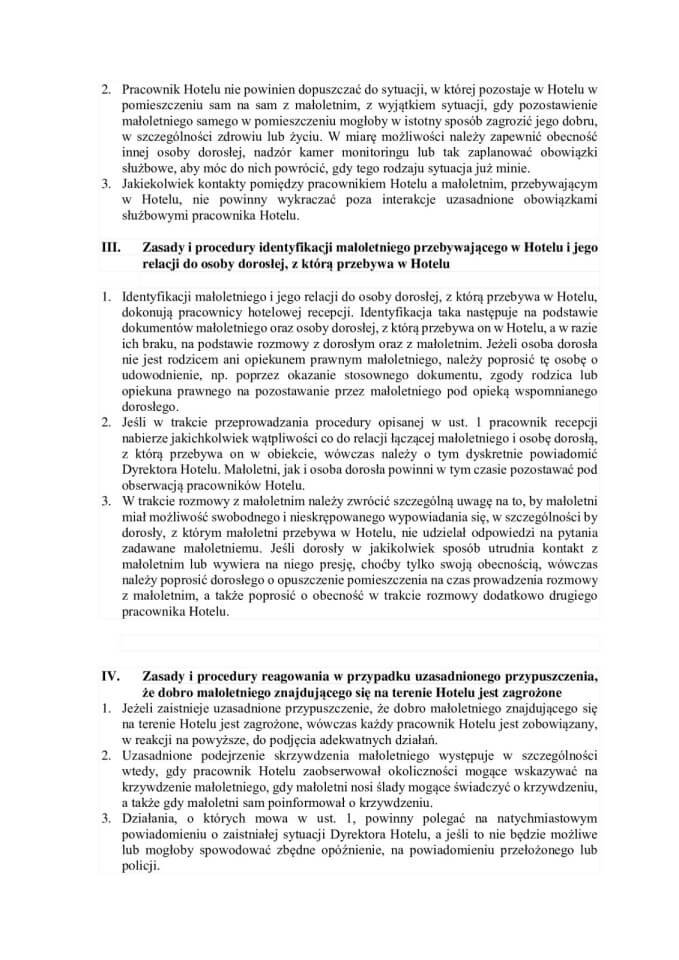 2. Pracownik Hotelu nie powinien dopuszczać do sytuacji, w której pozostaje w Hotelu w pomieszczeniu sam na sam z małoletnim, z wyjątkiem sytuacji, gdy pozostawienie małoletniego samego w pomieszczeniu mogłoby w istotny sposób zagrozić jego dobru, w szczególności zdrowiu lub życiu. W miarę możliwości należy zapewnić obecność innej osoby dorosłej, nadzór kamer monitoringu lub tak zaplanować obowiązki służbowe, aby móc do nich powrócić, gdy tego rodzaju sytuacja już minie.
3. Jakiekolwiek kontakty pomiędzy pracownikiem Hotelu a małoletnim, przebywającym w Hotelu, nie powinny wykraczać poza interakcje uzasadnione obowiązkami służbowymi pracownika Hotelu.

III. Zasady i procedury identyfikacji małoletniego przebywającego w Hotelu i jego relacji do osoby dorosłej, z którą przebywa w Hotelu

1. Identyfikacji małoletniego i jego relacji do osoby dorosłej, z którą przebywa w Hotelu, dokonują pracownicy hotelowej recepcji. Identyfikacja taka następuje na podstawie dokumentów małoletniego oraz osoby dorosłej, z którą przebywa on w Hotelu, a w razie ich braku, na podstawie rozmowy z dorosłym oraz z małoletnim. Jeżeli osoba dorosła nie jest rodzicem ani opiekunem prawnym małoletniego, należy poprosić tę osobę o udowodnienie, np. poprzez okazanie stosownego dokumentu, zgody rodzica lub opiekuna prawnego na pozostawanie przez małoletniego pod opieką wspomnianego dorosłego.
2. Jeśli w trakcie przeprowadzania procedury opisanej w ust. 1 pracownik recepcji nabierze jakichkolwiek wątpliwości co do relacji łączącej małoletniego i osobę dorosłą, z którą przebywa on w obiekcie, wówczas należy o tym dyskretnie powiadomić Dyrektora Hotelu. Małoletni, jak i osoba dorosła powinni w tym czasie pozostawać pod obserwacją pracowników Hotelu.
3. W trakcie rozmowy z małoletnim należy zwrócić szczególną uwagę na to, by małoletni miał możliwość swobodnego i nieskrępowanego wypowiadania się, w szczególności by dorosły, z którym małoletni przebywa w Hotelu, nie udzielał odpowiedzi na pytania zadawane małoletniemu. Jeśli dorosły w jakikolwiek sposób utrudnia kontakt z małoletnim lub wywiera na niego presję, choćby tylko swoją obecnością, wówczas należy poprosić dorosłego o opuszczenie pomieszczenia na czas prowadzenia rozmowy z małoletnim, a także poprosić o obecność w trakcie rozmowy dodatkowo drugiego pracownika Hotelu.

IV. Zasady i procedury reagowania w przypadku uzasadnionego przypuszczenia, że dobro małoletniego znajdującego się na terenie Hotelu jest zagrożone
1. Jeżeli zaistnieje uzasadnione przypuszczenie, że dobro małoletniego znajdującego się na terenie Hotelu jest zagrożone, wówczas każdy pracownik Hotelu jest zobowiązany, w reakcji na powyższe, do podjęcia adekwatnych działań.
2. Uzasadnione podejrzenie skrzywdzenia małoletniego występuje w szczególności wtedy, gdy pracownik Hotelu zaobserwował okoliczności mogące wskazywać na krzywdzenie małoletniego, gdy małoletni nosi ślady mogące świadczyć o krzywdzeniu, a także gdy małoletni sam poinformował o krzywdzeniu.
3. Działania, o których mowa w ust. 1, powinny polegać na natychmiastowym powiadomieniu o zaistniałej sytuacji Dyrektora Hotelu, a jeśli to nie będzie możliwe lub mogłoby spowodować zbędne opóźnienie, na powiadomieniu przełożonego lub policji.